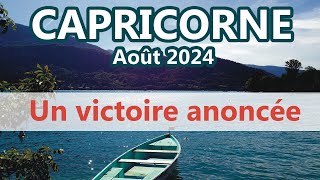 CAPRICORNE
Août 2024

Un victoire anoncée